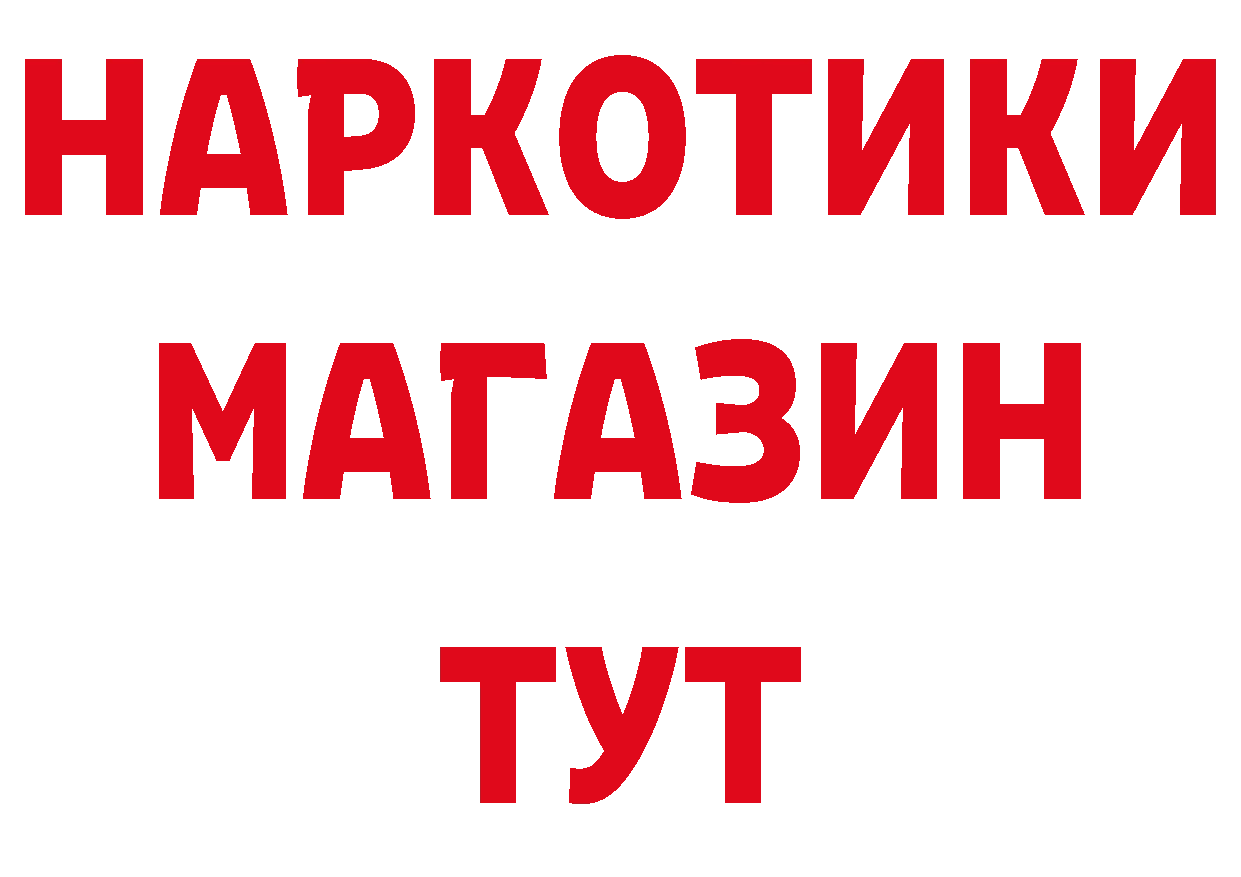 НАРКОТИКИ
МАГАЗИН
ТУТ